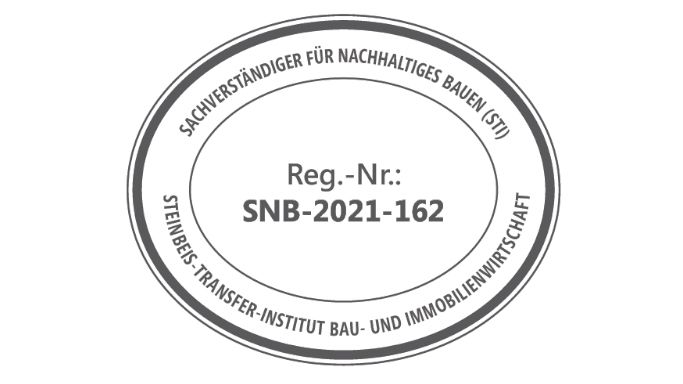 SACHVERSTÄNDIGER FÜR NACHHALTIGES BAUEN (STI)

Reg.-Nr.:
SNB-2021-162

STEINBEIS-TRANSFER-INSTITUT BAU- UND IMMOBILIENWIRTSCHAFT